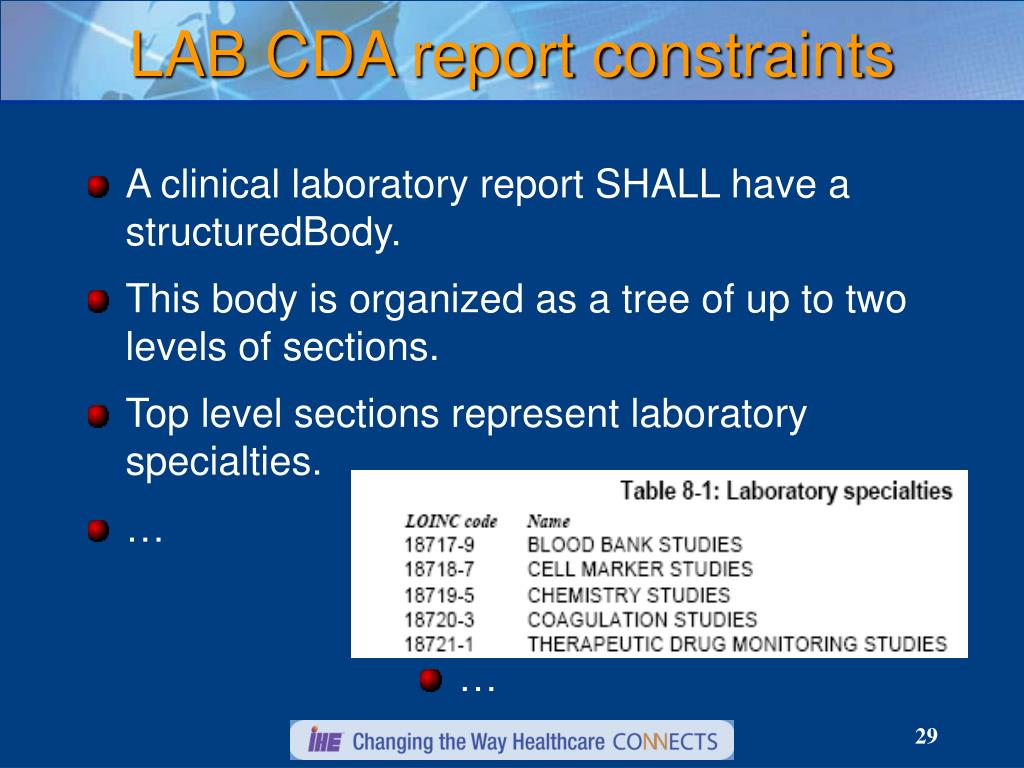 LAB CDA report constraints

A clinical laboratory report SHALL have a structuredBody.

This body is organized as a tree of up to two levels of sections.

Top level sections represent laboratory specialties.

…

Table 8-1: Laboratory specialties

| LOINC code | Name |
|---|---|
| 18717-9 | BLOOD BANK STUDIES |
| 18718-7 | CELL MARKER STUDIES |
| 18719-5 | CHEMISTRY STUDIES |
| 18720-3 | COAGULATION STUDIES |
| 18721-1 | THERAPEUTIC DRUG MONITORING STUDIES |

…

IHE Changing the Way Healthcare CONNECTS

29